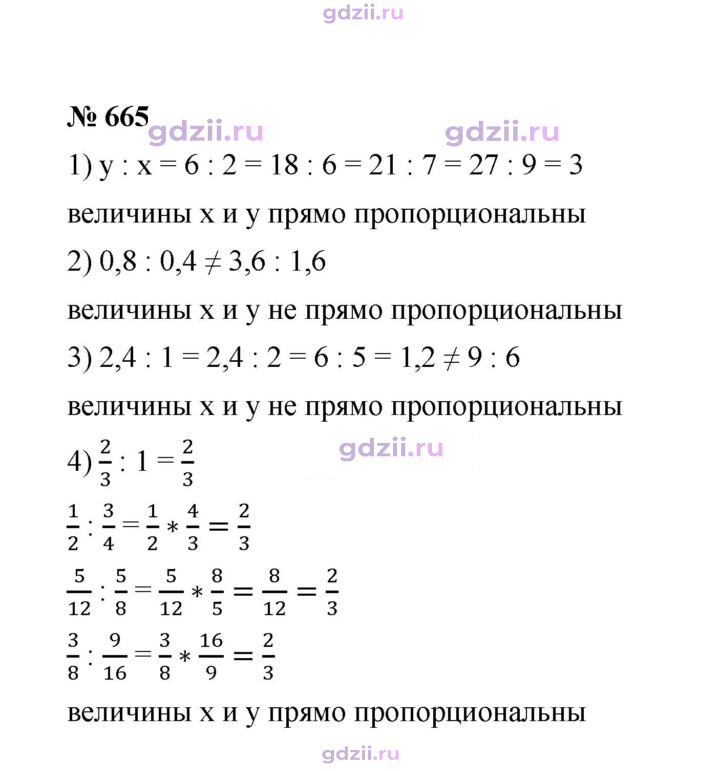 № 665

1) $y : x = 6 : 2 = 18 : 6 = 21 : 7 = 27 : 9 = 3$

величины x и y прямо пропорциональны

2) $0,8 : 0,4 \neq 3,6 : 1,6$

величины x и y не прямо пропорциональны

3) $2,4 : 1 = 2,4 : 2 = 6 : 5 = 1,2 \neq 9 : 6$

величины x и y не прямо пропорциональны

4) $\frac{2}{3} : 1 = \frac{2}{3}$

$\frac{1}{2} : \frac{3}{4} = \frac{1}{2} * \frac{4}{3} = \frac{2}{3}$

$\frac{5}{12} : \frac{5}{8} = \frac{5}{12} * \frac{8}{5} = \frac{8}{12} = \frac{2}{3}$

$\frac{3}{8} : \frac{9}{16} = \frac{3}{8} * \frac{16}{9} = \frac{2}{3}$

величины x и y прямо пропорциональны

gdzii.ru